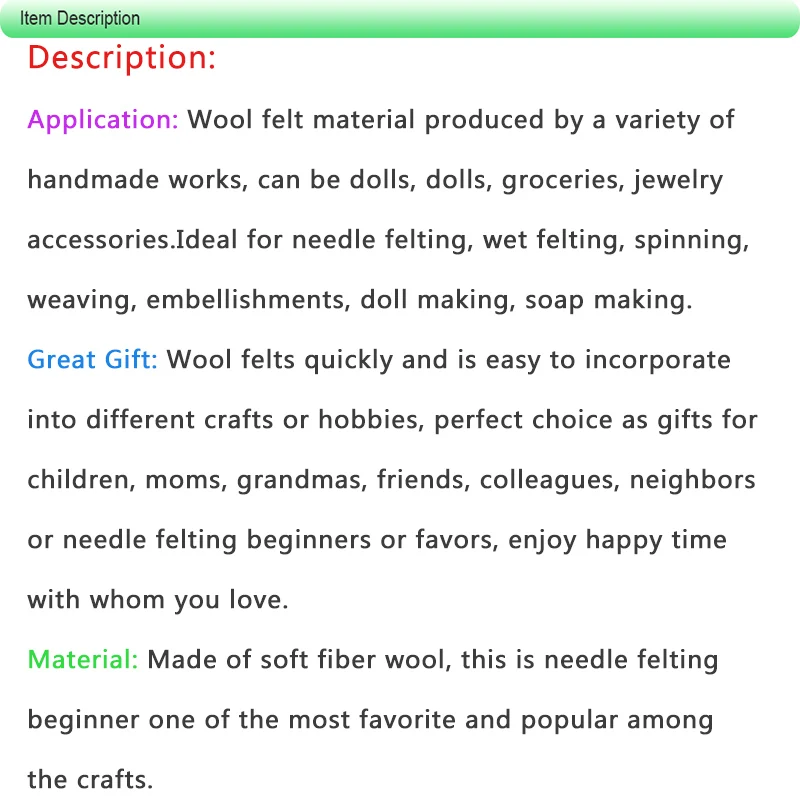 Item Description

Description:

Application: Wool felt material produced by a variety of handmade works, can be dolls, dolls, groceries, jewelry accessories.Ideal for needle felting, wet felting, spinning, weaving, embellishments, doll making, soap making.

Great Gift: Wool felts quickly and is easy to incorporate into different crafts or hobbies, perfect choice as gifts for children, moms, grandmas, friends, colleagues, neighbors or needle felting beginners or favors, enjoy happy time with whom you love.

Material: Made of soft fiber wool, this is needle felting beginner one of the most favorite and popular among the crafts.